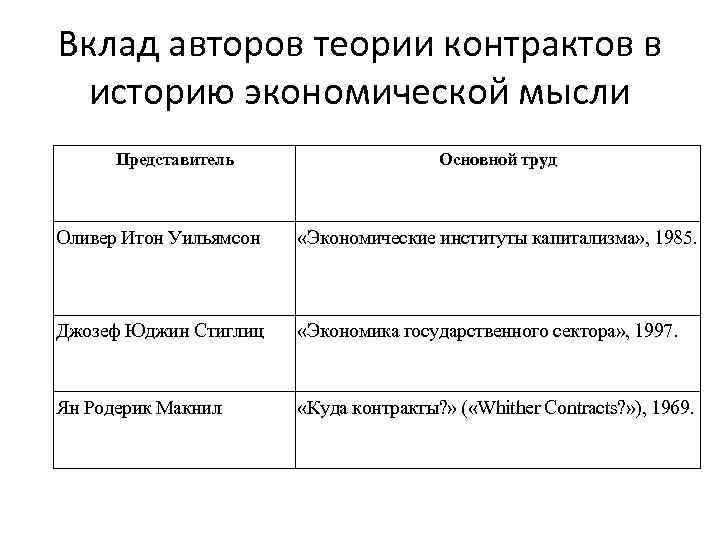 Вклад авторов теории контрактов в историю экономической мысли

| Представитель | Основной труд |
|---|---|
| Оливер Итон Уильямсон | «Экономические институты капитализма», 1985. |
| Джозеф Юджин Стиглиц | «Экономика государственного сектора», 1997. |
| Ян Родерик Макнил | «Куда контракты?» («Whither Contracts?»), 1969. |